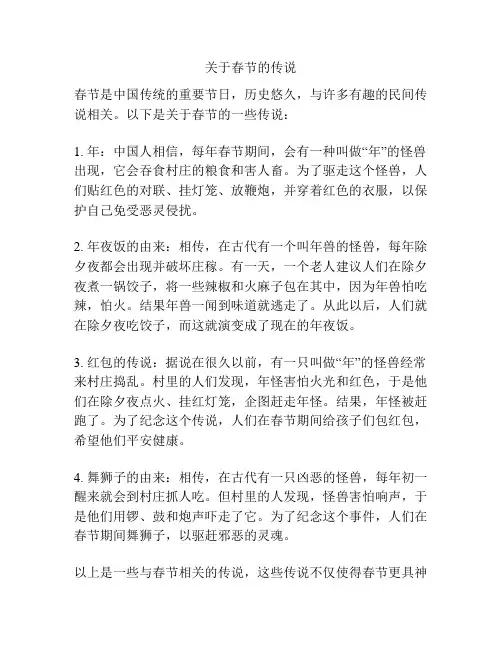 关于春节的传说

春节是中国传统的重要节日，历史悠久，与许多有趣的民间传说相关。以下是关于春节的一些传说：

1. 年：中国人相信，每年春节期间，会有一种叫做“年”的怪兽出现，它会吞食村庄的粮食和害人畜。为了驱走这个怪兽，人们贴红色的对联、挂灯笼、放鞭炮，并穿着红色的衣服，以保护自己免受恶灵侵扰。

2. 年夜饭的由来：相传，在古代有一个叫年兽的怪兽，每年除夕夜都会出现并破坏庄稼。有一天，一个老人建议人们在除夕夜煮一锅饺子，将一些辣椒和火麻子包在其中，因为年兽怕吃辣，怕火。结果年兽一闻到味道就逃走了。从此以后，人们就在除夕夜吃饺子，而这就演变成了现在的年夜饭。

3. 红包的传说：据说在很久以前，有一只叫做“年”的怪兽经常来村庄捣乱。村里的人们发现，年怪害怕火光和红色，于是他们在除夕夜点火、挂红灯笼，企图赶走年怪。结果，年怪被赶跑了。为了纪念这个传说，人们在春节期间给孩子们包红包，希望他们平安健康。

4. 舞狮子的由来：相传，在古代有一只凶恶的怪兽，每年初一醒来就会到村庄抓人吃。但村里的人发现，怪兽害怕响声，于是他们用锣、鼓和炮声吓走了它。为了纪念这个事件，人们在春节期间舞狮子，以驱赶邪恶的灵魂。

以上是一些与春节相关的传说，这些传说不仅使得春节更具神